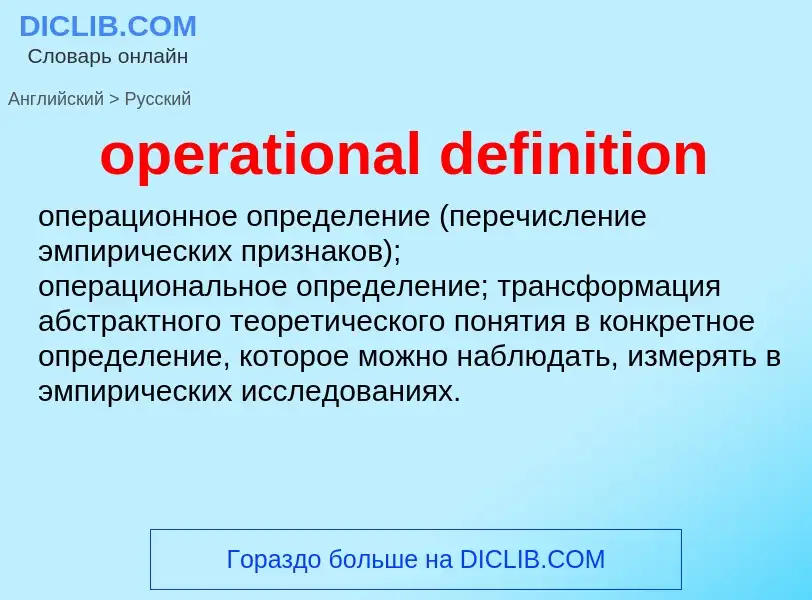 DICLIB.COM
Словарь онлайн

Английский > Русский

operational definition

операционное определение (перечисление эмпирических признаков);
операциональное определение; трансформация абстрактного теоретического понятия в конкретное определение, которое можно наблюдать, измерять в эмпирических исследованиях.

Гораздо больше на DICLIB.COM